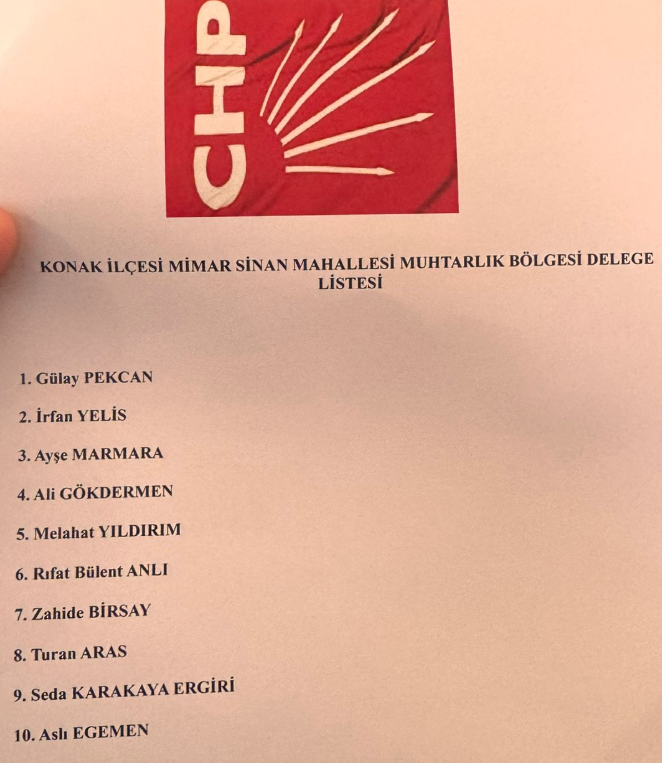 CHP

KONAK İLÇESİ MİMAR SİNAN MAHALLESİ MUHTARLIK BÖLGESİ DELEGE LİSTESİ

1. Gülay PEKCAN

2. İrfan YELİS

3. Ayşe MARMARA

4. Ali GÖKDERMEN

5. Melahat YILDIRIM

6. Rıfat Bülent ANLI

7. Zahide BİRSAY

8. Turan ARAS

9. Seda KARAKAYA ERGİRİ

10. Aslı EGEMEN